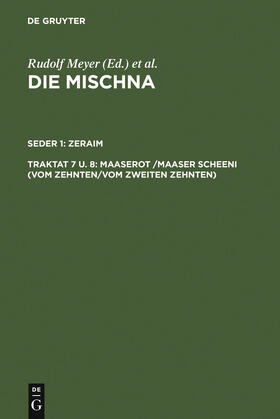 DE GRUYTER

Rudolf Meyer (Ed.) et al.
DIE MISCHNA

SEDER 1: ZERAIM

TRAKTAT 7 U. 8: MAASEROT /MAASER SCHEENI (VOM ZEHNTEN/VOM ZWEITEN ZEHNTEN)

DE
G